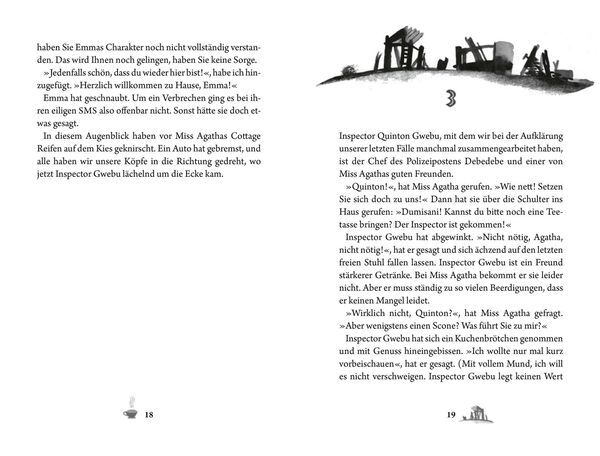 haben Sie Emmas Charakter noch nicht vollständig verstanden. Das wird Ihnen noch gelingen, haben Sie keine Sorge.

»Jedenfalls schön, dass du wieder hier bist!«, habe ich hinzugefügt. »Herzlich willkommen zu Hause, Emma!«

Emma hat geschnaubt. Um ein Verbrechen ging es bei ihren eiligen SMS also offenbar nicht. Sonst hätte sie doch etwas gesagt.

In diesem Augenblick haben vor Miss Agathas Cottage Reifen auf dem Kies geknirscht. Ein Auto hat gebremst, und alle haben wir unsere Köpfe in die Richtung gedreht, wo jetzt Inspector Gwebu lächelnd um die Ecke kam.

18

3

Inspector Quinton Gwebu, mit dem wir bei der Aufklärung unserer letzten Fälle manchmal zusammengearbeitet haben, ist der Chef des Polizeipostens Debedebe und einer von Miss Agathas guten Freunden.

»Quinton!«, hat Miss Agatha gerufen. »Wie nett! Setzen Sie sich doch zu uns!« Dann hat sie über die Schulter ins Haus gerufen: »Dumisani! Kannst du bitte noch eine Teetasse bringen? Der Inspector ist gekommen!«

Inspector Gwebu hat abgewinkt. »Nicht nötig, Agatha, nicht nötig!«, hat er gesagt und sich ächzend auf den letzten freien Stuhl fallen lassen. Inspector Gwebu ist ein Freund stärkerer Getränke. Bei Miss Agatha bekommt er sie leider nicht. Aber er muss ständig zu so vielen Beerdigungen, dass er keinen Mangel leidet.

»Wirklich nicht, Quinton?«, hat Miss Agatha gefragt. »Aber wenigstens einen Scone? Was führt Sie zu mir?«

Inspector Gwebu hat sich ein Kuchenbrötchen genommen und mit Genuss hineingebissen. »Ich wollte nur mal kurz vorbeischauen«, hat er gesagt. (Mit vollem Mund, ich will es nicht verschweigen. Inspector Gwebu legt keinen Wert

19